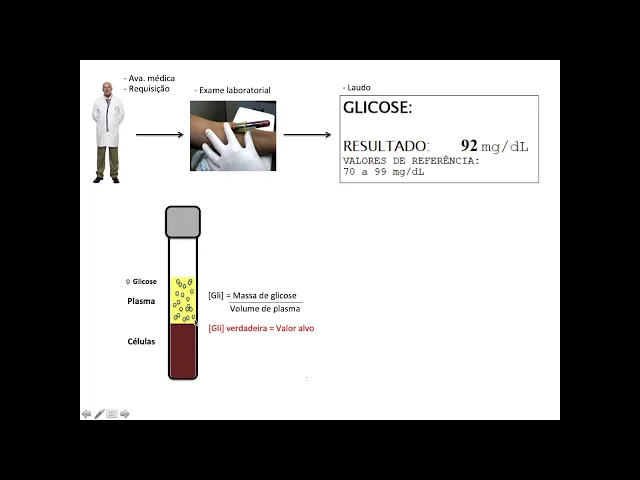 - Ava. médica
- Requisição

- Exame laboratorial

- Laudo

GLICOSE:

RESULTADO: 92 mg/dL

VALORES DE REFERÊNCIA:
70 a 99 mg/dL

Glicose

Plasma

Células

$[Gli] = \frac{\text{Massa de glicose}}{\text{Volume de plasma}}$

[Gli] verdadeira = Valor alvo